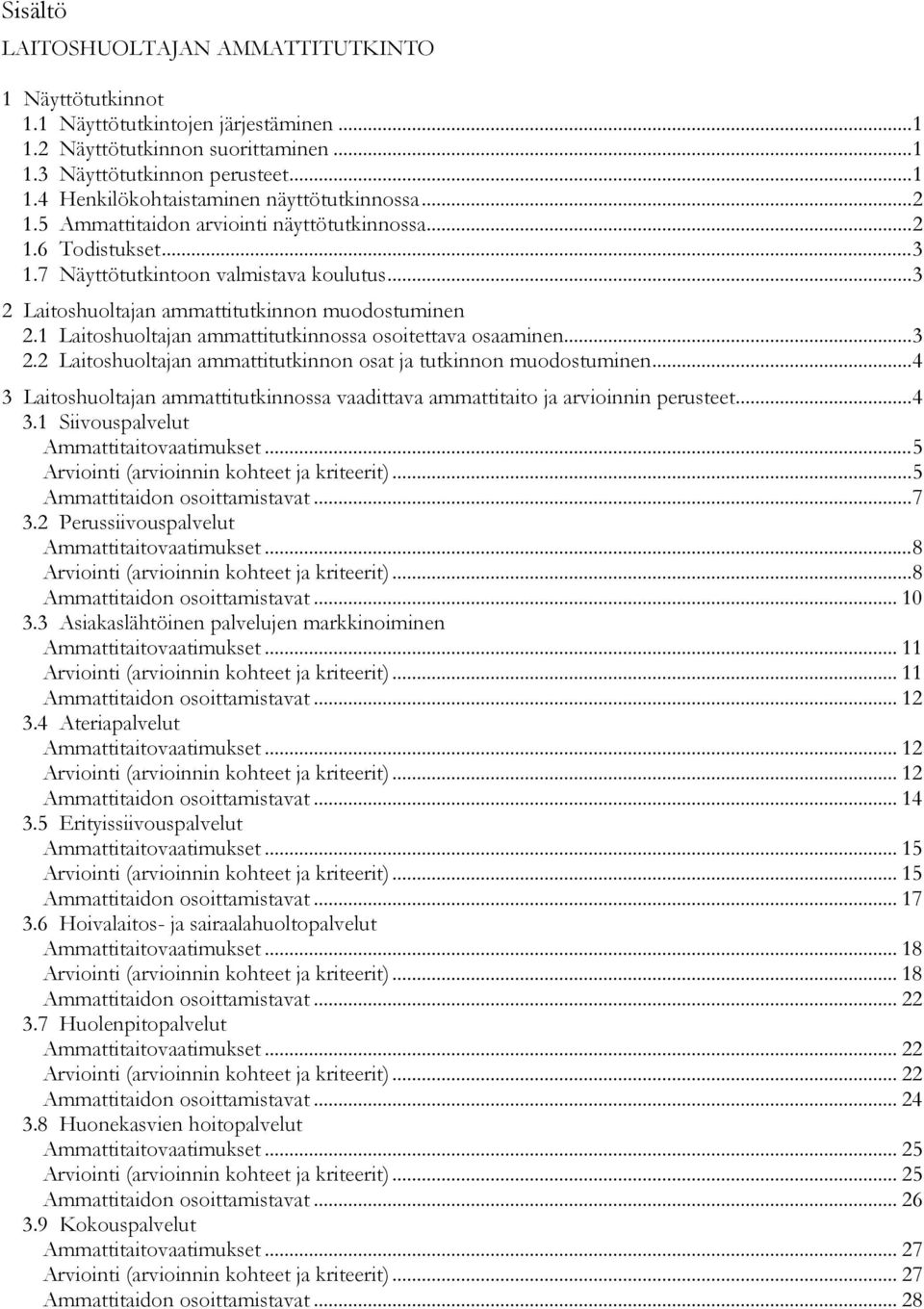 Sisältö

LAITOSHUOLTAJAN AMMATTITUTKINTO

1 Näyttötutkinnot
1.1 Näyttötutkintojen järjestäminen ...1
1.2 Näyttötutkinnon suorittaminen ...1
1.3 Näyttötutkinnon perusteet...1
1.4 Henkilökohtaistaminen näyttötutkinnossa...2
1.5 Ammattitaidon arviointi näyttötutkinnossa...2
1.6 Todistukset...3
1.7 Näyttötutkintoon valmistava koulutus...3

2 Laitoshuoltajan ammattitutkinnon muodostuminen
2.1 Laitoshuoltajan ammattitutkinnossa osoitettava osaaminen...3
2.2 Laitoshuoltajan ammattitutkinnon osat ja tutkinnon muodostuminen...4

3 Laitoshuoltajan ammattitutkinnossa vaadittava ammattitaito ja arvioinnin perusteet...4
3.1 Siivouspalvelut
Ammattitaitovaatimukset...5
Arviointi (arvioinnin kohteet ja kriteerit)...5
Ammattitaidon osoittamistavat...7
3.2 Perussiivouspalvelut
Ammattitaitovaatimukset...8
Arviointi (arvioinnin kohteet ja kriteerit)...8
Ammattitaidon osoittamistavat... 10
3.3 Asiakaslähtöinen palvelujen markkinoiminen
Ammattitaitovaatimukset... 11
Arviointi (arvioinnin kohteet ja kriteerit)... 11
Ammattitaidon osoittamistavat... 12
3.4 Ateriapalvelut
Ammattitaitovaatimukset... 12
Arviointi (arvioinnin kohteet ja kriteerit)... 12
Ammattitaidon osoittamistavat... 14
3.5 Erityissiivouspalvelut
Ammattitaitovaatimukset... 15
Arviointi (arvioinnin kohteet ja kriteerit)... 15
Ammattitaidon osoittamistavat... 17
3.6 Hoivalaitos- ja sairaalahuoltopalvelut
Ammattitaitovaatimukset... 18
Arviointi (arvioinnin kohteet ja kriteerit)... 18
Ammattitaidon osoittamistavat... 22
3.7 Huolenpitopalvelut
Ammattitaitovaatimukset... 22
Arviointi (arvioinnin kohteet ja kriteerit)... 22
Ammattitaidon osoittamistavat... 24
3.8 Huonekasvien hoitopalvelut
Ammattitaitovaatimukset... 25
Arviointi (arvioinnin kohteet ja kriteerit)... 25
Ammattitaidon osoittamistavat... 26
3.9 Kokouspalvelut
Ammattitaitovaatimukset... 27
Arviointi (arvioinnin kohteet ja kriteerit)... 27
Ammattitaidon osoittamistavat... 28